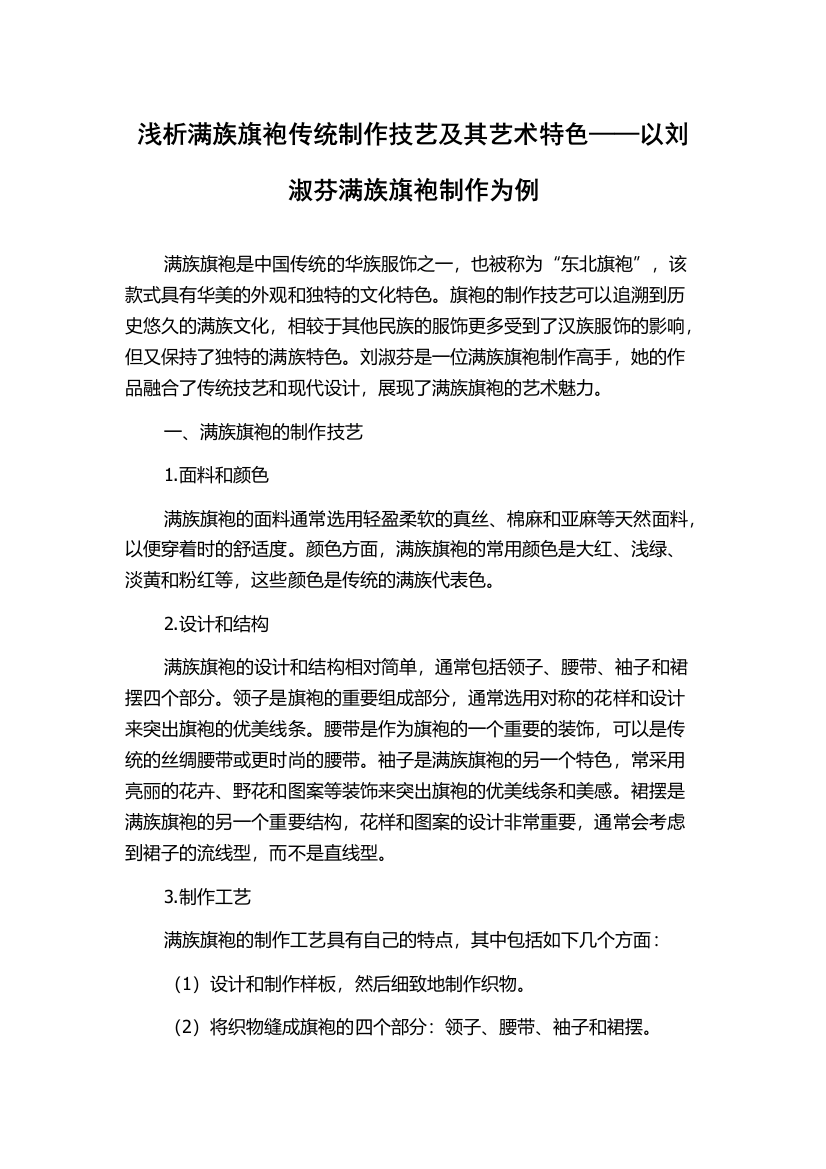 浅析满族旗袍传统制作技艺及其艺术特色——以刘淑芬满族旗袍制作为例

满族旗袍是中国传统的华族服饰之一，也被称为“东北旗袍”，该款式具有华美的外观和独特的文化特色。旗袍的制作技艺可以追溯到历史悠久的满族文化，相较于其他民族的服饰更多受到了汉族服饰的影响，但又保持了独特的满族特色。刘淑芬是一位满族旗袍制作高手，她的作品融合了传统技艺和现代设计，展现了满族旗袍的艺术魅力。

一、满族旗袍的制作技艺

1.面料和颜色

满族旗袍的面料通常选用轻盈柔软的真丝、棉麻和亚麻等天然面料，以便穿着时的舒适度。颜色方面，满族旗袍的常用颜色是大红、浅绿、淡黄和粉红等，这些颜色是传统的满族代表色。

2.设计和结构

满族旗袍的设计和结构相对简单，通常包括领子、腰带、袖子和裙摆四个部分。领子是旗袍的重要组成部分，通常选用对称的花样和设计来突出旗袍的优美线条。腰带是作为旗袍的一个重要的装饰，可以是传统的丝绸腰带或更时尚的腰带。袖子是满族旗袍的另一个特色，常采用亮丽的花卉、野花和图案等装饰来突出旗袍的优美线条和美感。裙摆是满族旗袍的另一个重要结构，花样和图案的设计非常重要，通常会考虑到裙子的流线型，而不是直线型。

3.制作工艺

满族旗袍的制作工艺具有自己的特点，其中包括如下几个方面：

（1）设计和制作样板，然后细致地制作织物。

（2）将织物缝成旗袍的四个部分：领子、腰带、袖子和裙摆。